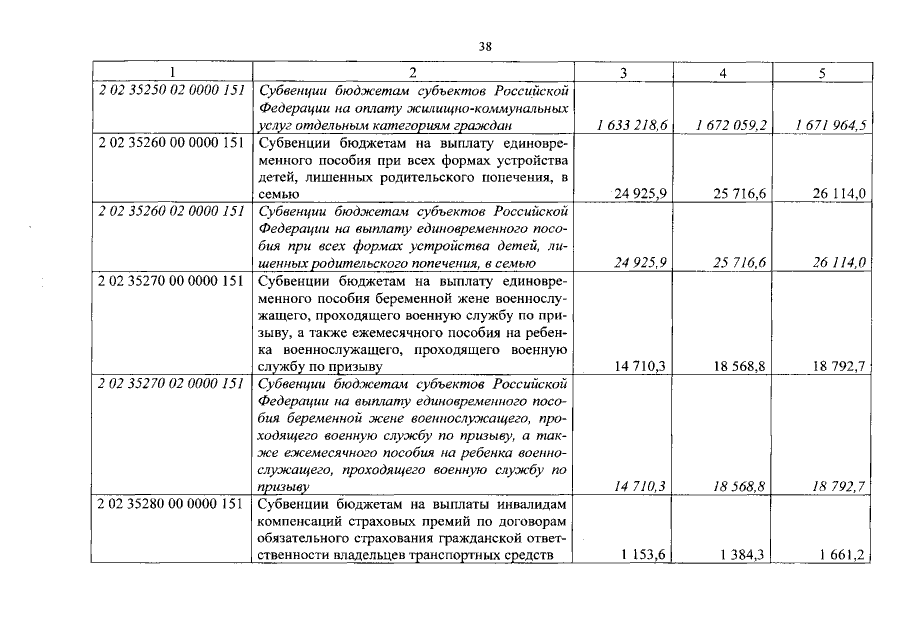 38

| 1 | 2 | 3 | 4 | 5 |
|---|---|---|---|---|
| 2 02 35250 02 0000 151 | Субвенции бюджетам субъектов Российской Федерации на оплату жилищно-коммунальных услуг отдельным категориям граждан | 1 633 218,6 | 1 672 059,2 | 1 671 964,5 |
| 2 02 35260 00 0000 151 | Субвенции бюджетам на выплату единовременного пособия при всех формах устройства детей, лишенных родительского попечения, в семью | 24 925,9 | 25 716,6 | 26 114,0 |
| 2 02 35260 02 0000 151 | Субвенции бюджетам субъектов Российской Федерации на выплату единовременного пособия при всех формах устройства детей, лишенных родительского попечения, в семью | 24 925,9 | 25 716,6 | 26 114,0 |
| 2 02 35270 00 0000 151 | Субвенции бюджетам на выплату единовременного пособия беременной жене военнослужащего, проходящего военную службу по призыву, а также ежемесячного пособия на ребенка военнослужащего, проходящего военную службу по призыву | 14 710,3 | 18 568,8 | 18 792,7 |
| 2 02 35270 02 0000 151 | Субвенции бюджетам субъектов Российской Федерации на выплату единовременного пособия беременной жене военнослужащего, проходящего военную службу по призыву, а также ежемесячного пособия на ребенка военнослужащего, проходящего военную службу по призыву | 14 710,3 | 18 568,8 | 18 792,7 |
| 2 02 35280 00 0000 151 | Субвенции бюджетам на выплаты инвалидам компенсаций страховых премий по договорам обязательного страхования гражданской ответственности владельцев транспортных средств | 1 153,6 | 1 384,3 | 1 661,2 |